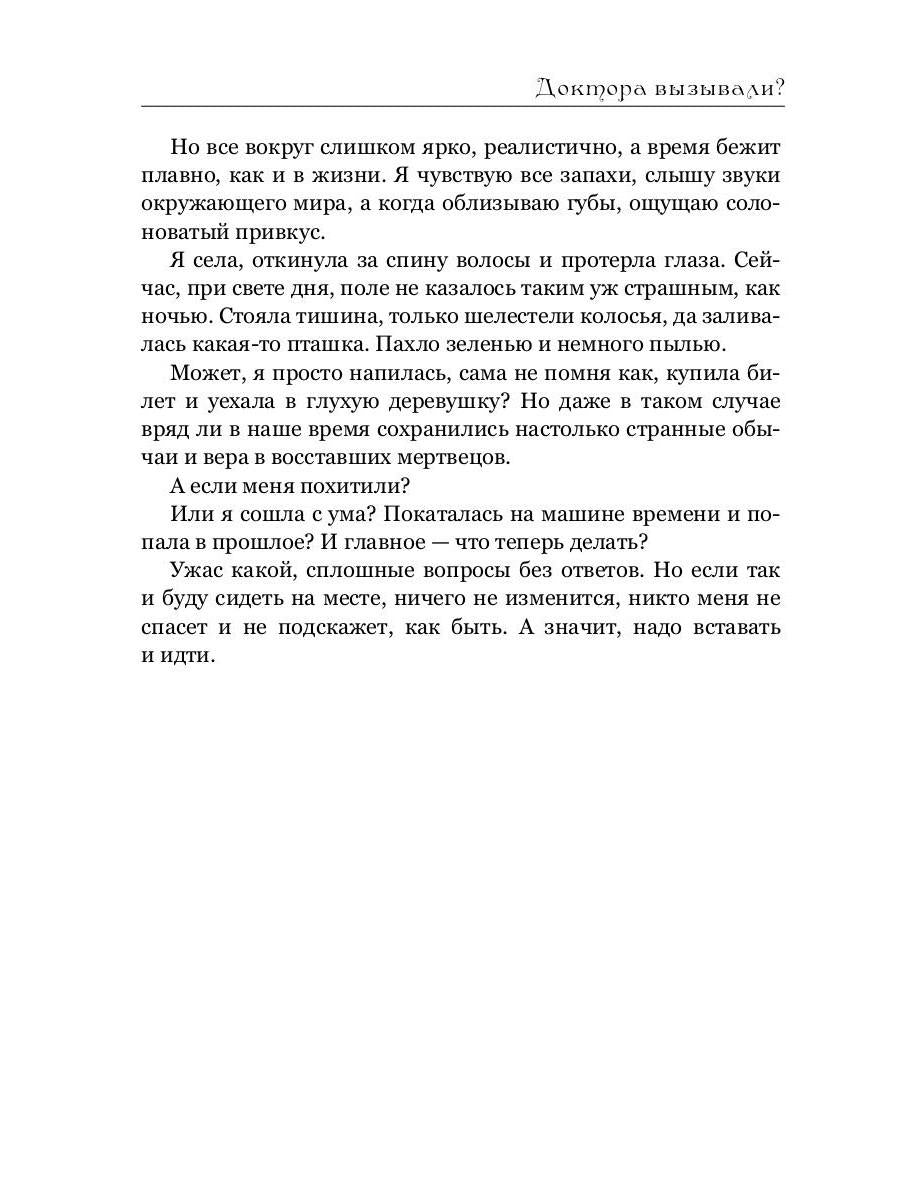 Доктора вызывали?

Но все вокруг слишком ярко, реалистично, а время бежит плавно, как и в жизни. Я чувствую все запахи, слышу звуки окружающего мира, а когда облизываю губы, ощущаю солоноватый привкус.

Я села, откинула за спину волосы и протерла глаза. Сейчас, при свете дня, поле не казалось таким уж страшным, как ночью. Стояла тишина, только шелестели колосья, да заливалась какая-то пташка. Пахло зеленью и немного пылью.

Может, я просто напилась, сама не помня как, купила билет и уехала в глухую деревушку? Но даже в таком случае вряд ли в наше время сохранились настолько странные обычаи и вера в восставших мертвецов.

А если меня похитили?

Или я сошла с ума? Покаталась на машине времени и попала в прошлое? И главное — что теперь делать?

Ужас какой, сплошные вопросы без ответов. Но если так и буду сидеть на месте, ничего не изменится, никто меня не спасет и не подскажет, как быть. А значит, надо вставать и идти.